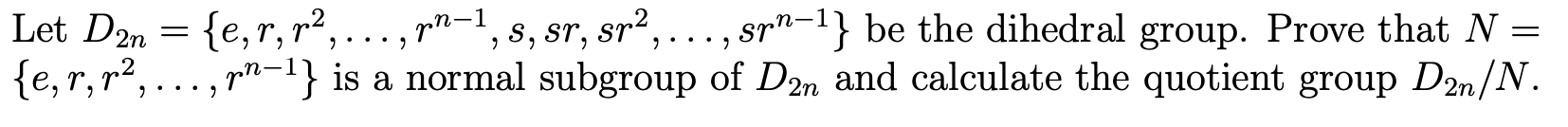 Let $D_{2n} = \{e, r, r^2, \ldots, r^{n-1}, s, sr, sr^2, \ldots, sr^{n-1}\}$ be the dihedral group. Prove that $N = \{e, r, r^2, \ldots, r^{n-1}\}$ is a normal subgroup of $D_{2n}$ and calculate the quotient group $D_{2n}/N$.